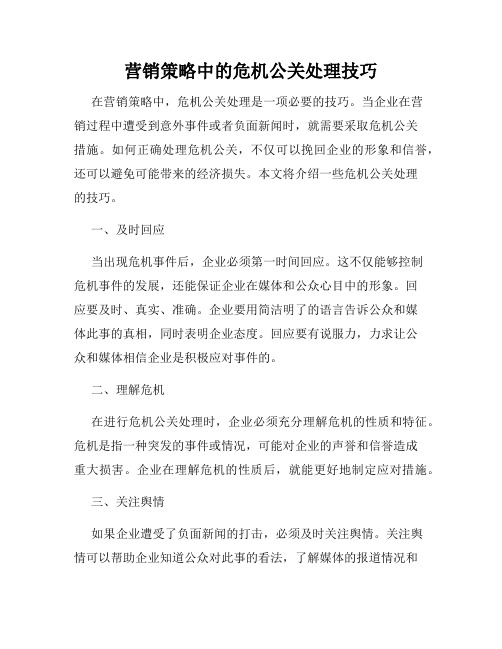 营销策略中的危机公关处理技巧

在营销策略中，危机公关处理是一项必要的技巧。当企业在营销过程中遭受到意外事件或者负面新闻时，就需要采取危机公关措施。如何正确处理危机公关，不仅可以挽回企业的形象和信誉，还可以避免可能带来的经济损失。本文将介绍一些危机公关处理的技巧。

一、及时回应

当出现危机事件后，企业必须第一时间回应。这不仅能够控制危机事件的发展，还能保证企业在媒体和公众心目中的形象。回应要及时、真实、准确。企业要用简洁明了的语言告诉公众和媒体此事的真相，同时表明企业态度。回应要有说服力，力求让公众和媒体相信企业是积极应对事件的。

二、理解危机

在进行危机公关处理时，企业必须充分理解危机的性质和特征。危机是指一种突发的事件或情况，可能对企业的声誉和信誉造成重大损害。企业在理解危机的性质后，就能更好地制定应对措施。

三、关注舆情

如果企业遭受了负面新闻的打击，必须及时关注舆情。关注舆情可以帮助企业知道公众对此事的看法，了解媒体的报道情况和